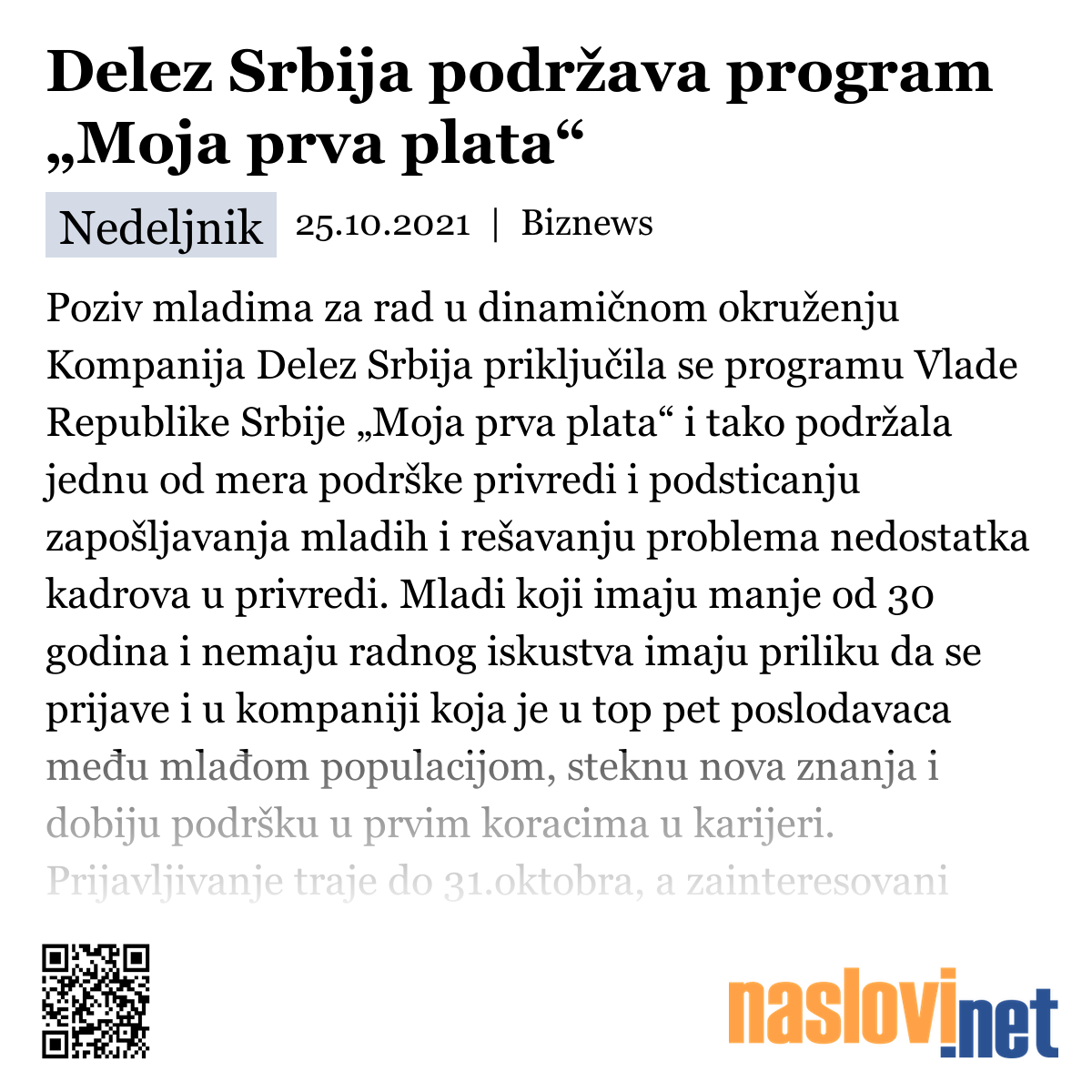 Delez Srbija podržava program „Moja prva plata“

Nedeljnik 25.10.2021 | Biznews

Poziv mladima za rad u dinamičnom okruženju Kompanija Delez Srbija priključila se programu Vlade Republike Srbije „Moja prva plata“ i tako podržala jednu od mera podrške privredi i podsticanju zapošljavanja mladih i rešavanju problema nedostatka kadrova u privredi. Mladi koji imaju manje od 30 godina i nemaju radnog iskustva imaju priliku da se prijave i u kompaniji koja je u top pet poslodavaca među mlađom populacijom, steknu nova znanja i dobiju podršku u prvim koracima u karijeri. Prijavljivanje traje do 31.oktobra, a zainteresovani

naslovi.net